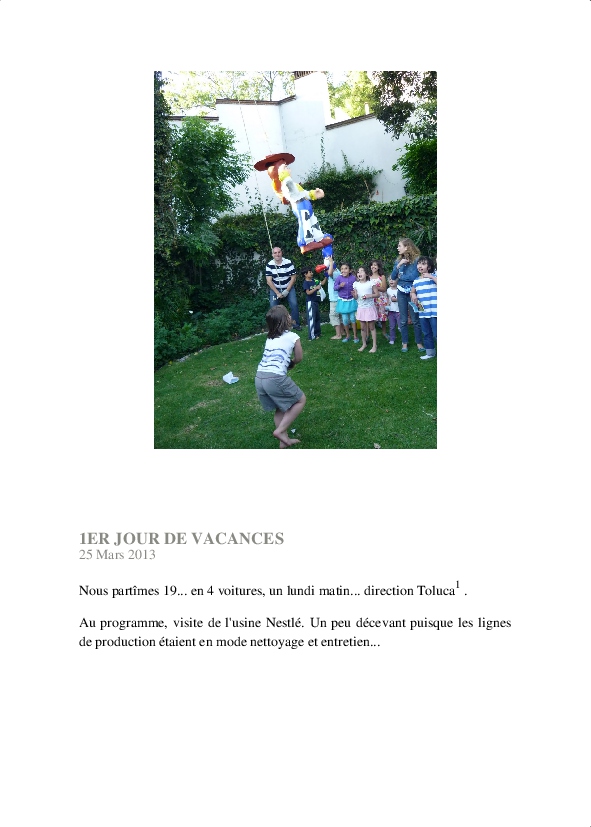 1ER JOUR DE VACANCES
25 Mars 2013

Nous partîmes 19... en 4 voitures, un lundi matin... direction Toluca$^{1}$ .

Au programme, visite de l'usine Nestlé. Un peu décevant puisque les lignes de production étaient en mode nettoyage et entretien...